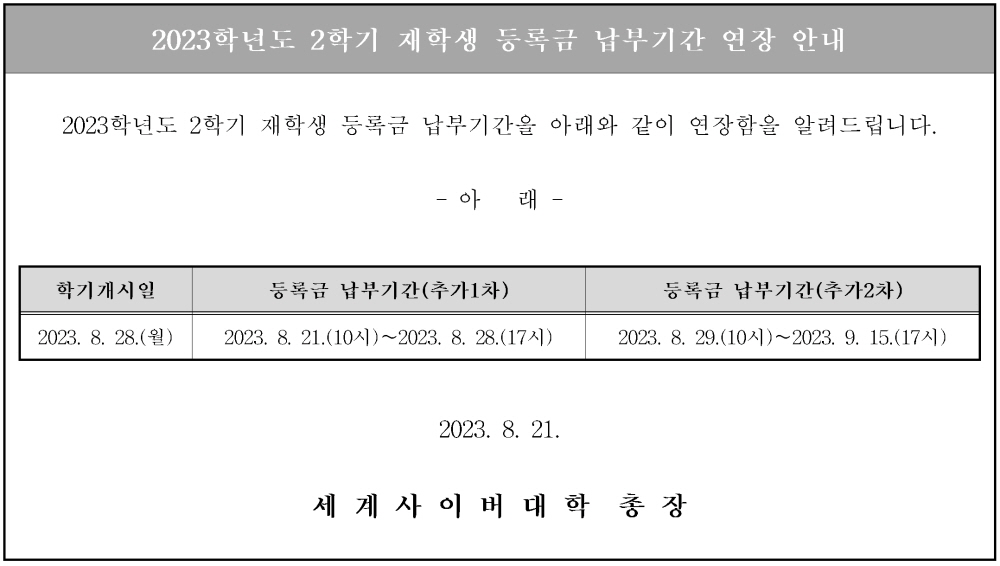 2023학년도 2학기 재학생 등록금 납부기간 연장 안내

2023학년도 2학기 재학생 등록금 납부기간을 아래와 같이 연장함을 알려드립니다.

- 아 래 -

| 학기개시일 | 등록금 납부기간(추가1차) | 등록금 납부기간(추가2차) |
|---|---|---|
| 2023. 8. 28.(월) | 2023. 8. 21.(10시)~2023. 8. 28.(17시) | 2023. 8. 29.(10시)~2023. 9. 15.(17시) |

2023. 8. 21.

세 계 사 이 버 대 학 총 장